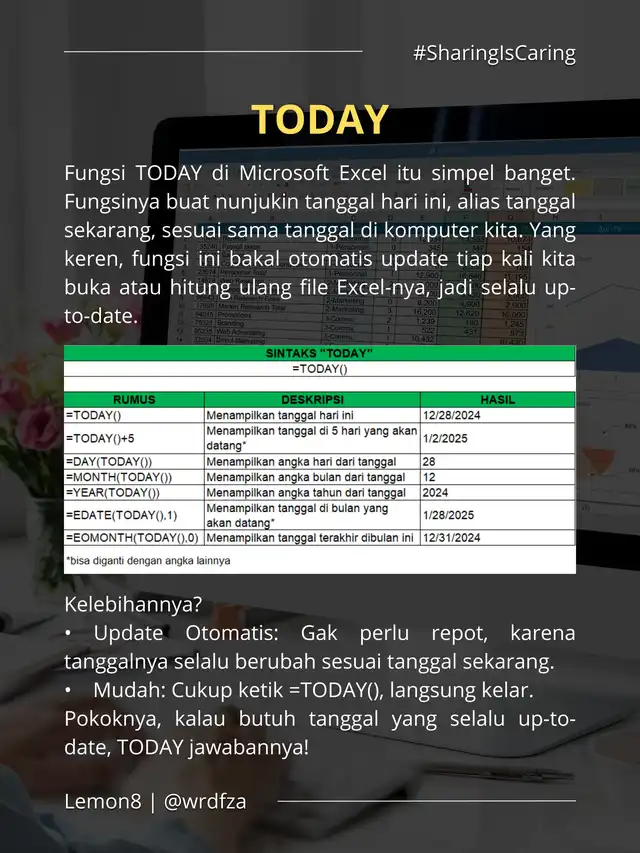 #SharingIsCaring

TODAY

Fungsi TODAY di Microsoft Excel itu simpel banget. Fungsinya buat nunjukin tanggal hari ini, alias tanggal sekarang, sesuai sama tanggal di komputer kita. Yang keren, fungsi ini bakal otomatis update tiap kali kita buka atau hitung ulang file Excel-nya, jadi selalu up-to-date.

SINTAKS "TODAY"
=TODAY()

| RUMUS | DESKRIPSI | HASIL |
|---|---|---|
| =TODAY() | Menampilkan tanggal hari ini | 12/28/2024 |
| =TODAY()+5 | Menampilkan tanggal di 5 hari yang akan datang* | 1/2/2025 |
| =DAY(TODAY()) | Menampilkan angka hari dari tanggal | 28 |
| =MONTH(TODAY()) | Menampilkan angka bulan dari tanggal | 12 |
| =YEAR(TODAY()) | Menampilkan angka tahun dari tanggal | 2024 |
| =EDATE(TODAY(),1) | Menampilkan tanggal di bulan yang akan datang* | 1/28/2025 |
| =EOMONTH(TODAY(),0) | Menampilkan tanggal terakhir dibulan ini | 12/31/2024 |

*bisa diganti dengan angka lainnya

Kelebihannya?
• Update Otomatis: Gak perlu repot, karena tanggalnya selalu berubah sesuai tanggal sekarang.
• Mudah: Cukup ketik =TODAY(), langsung kelar.
Pokoknya, kalau butuh tanggal yang selalu up-to-date, TODAY jawabannya!

Lemon8 | @wrdfza